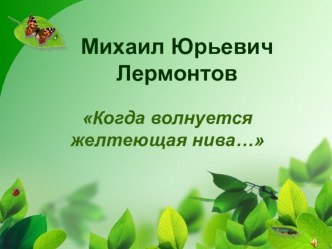 Михаил Юрьевич Лермонтов

«Когда волнуется желтеющая нива…»